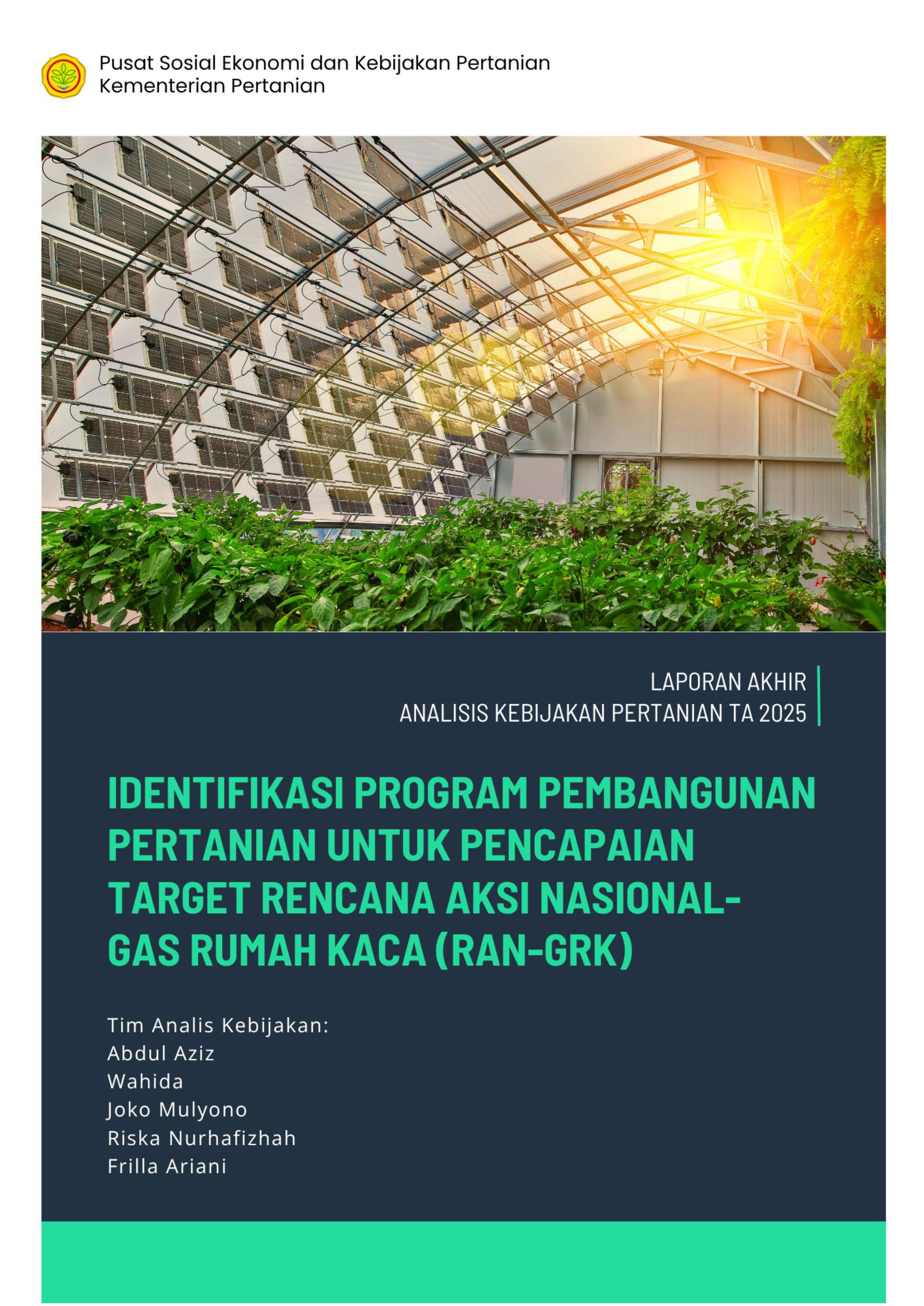 Pusat Sosial Ekonomi dan Kebijakan Pertanian
Kementerian Pertanian

LAPORAN AKHIR
ANALISIS KEBIJAKAN PERTANIAN TA 2025

IDENTIFIKASI PROGRAM PEMBANGUNAN PERTANIAN UNTUK PENCAPAIAN TARGET RENCANA AKSI NASIONAL-GAS RUMAH KACA (RAN-GRK)

Tim Analis Kebijakan:
Abdul Aziz
Wahida
Joko Mulyono
Riska Nurhafizhah
Frilla Ariani